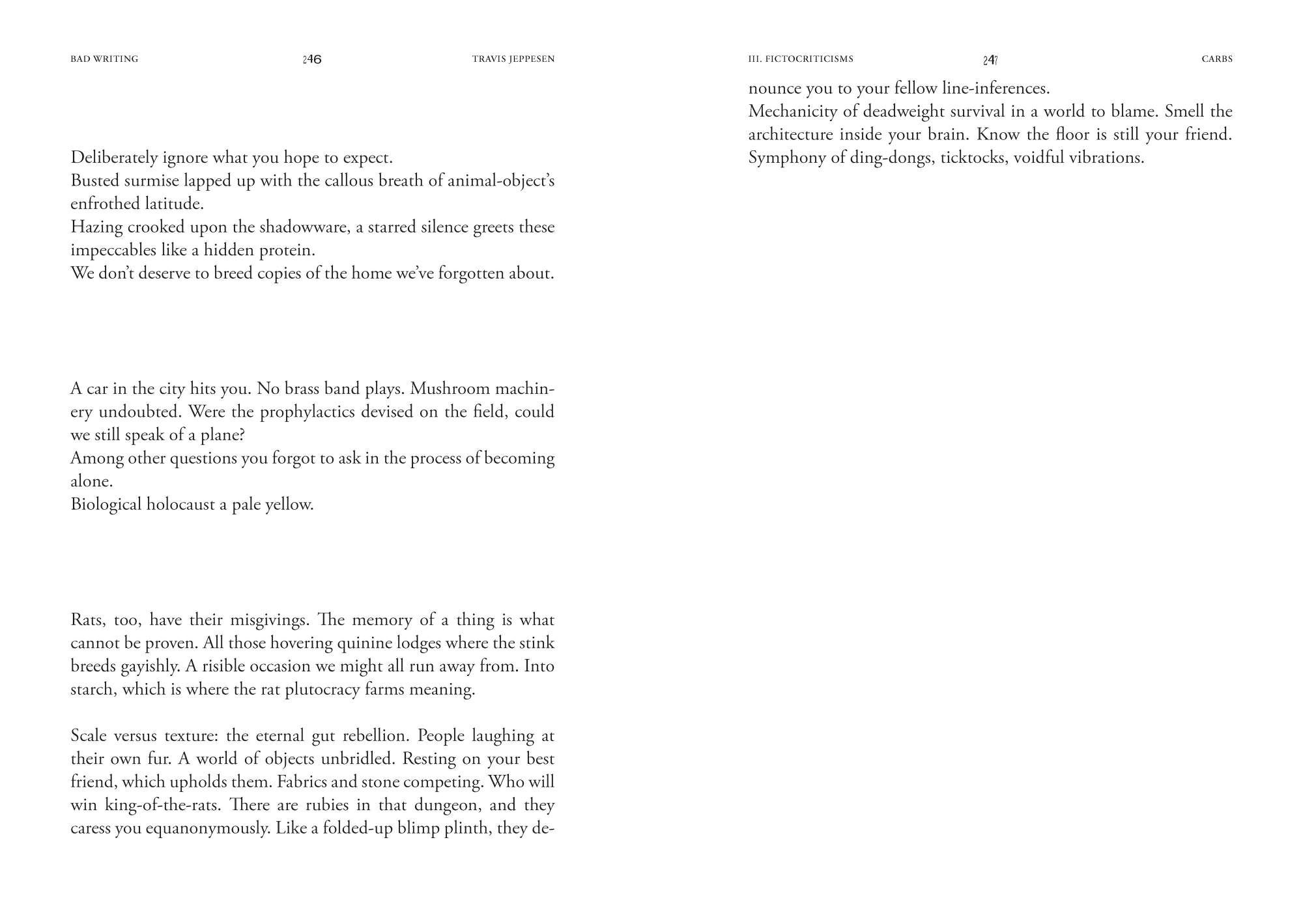 BAD WRITING 246 TRAVIS JEPPESEN

Deliberately ignore what you hope to expect.
Busted surmise lapped up with the callous breath of animal-object's enfrothed latitude.
Hazing crooked upon the shadowware, a starred silence greets these impeccables like a hidden protein.
We don't deserve to breed copies of the home we've forgotten about.

A car in the city hits you. No brass band plays. Mushroom machinery undoubted. Were the prophylactics devised on the field, could we still speak of a plane?
Among other questions you forgot to ask in the process of becoming alone.
Biological holocaust a pale yellow.

Rats, too, have their misgivings. The memory of a thing is what cannot be proven. All those hovering quinine lodges where the stink breeds gayishly. A risible occasion we might all run away from. Into starch, which is where the rat plutocracy farms meaning.

Scale versus texture: the eternal gut rebellion. People laughing at their own fur. A world of objects unbridled. Resting on your best friend, which upholds them. Fabrics and stone competing. Who will win king-of-the-rats. There are rubies in that dungeon, and they caress you equanonymously. Like a folded-up blimp plinth, they de-

III. FICTOCRITICISMS 247 CARBS

nounce you to your fellow line-inferences.
Mechanicity of deadweight survival in a world to blame. Smell the architecture inside your brain. Know the floor is still your friend.
Symphony of ding-dongs, ticktocks, voidful vibrations.